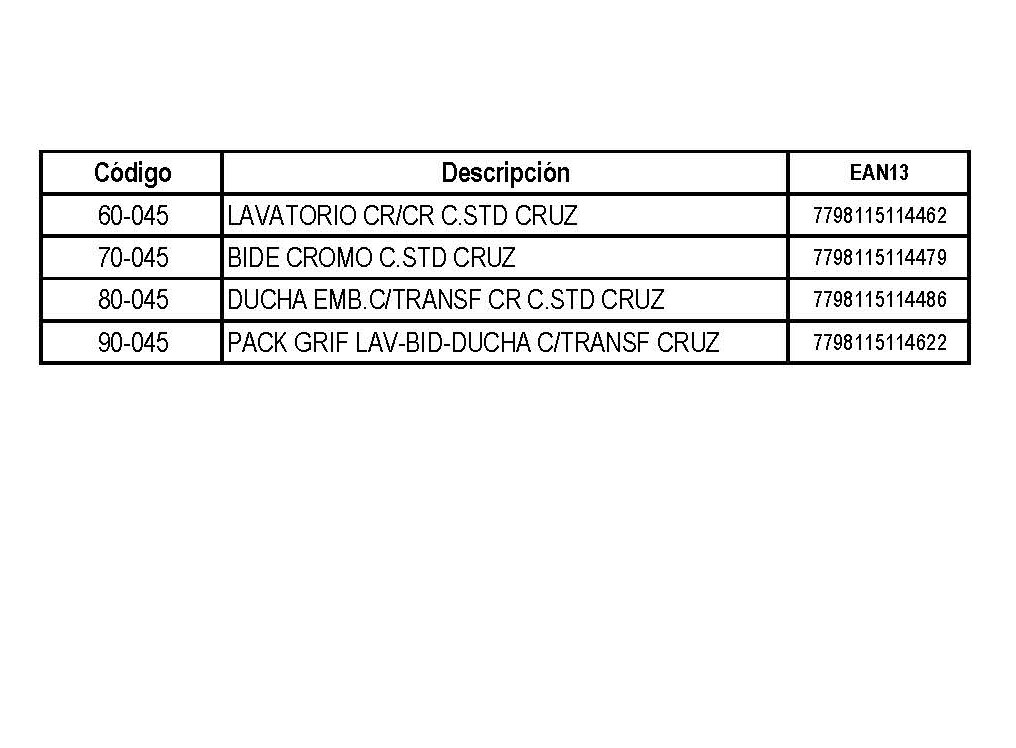 | Código | Descripción | EAN13 |
|---|---|---|
| 60-045 | LAVATORIO CR/CR C.STD CRUZ | 7798115114462 |
| 70-045 | BIDE CROMO C.STD CRUZ | 7798115114479 |
| 80-045 | DUCHA EMB.C/TRANSF CR C.STD CRUZ | 7798115114486 |
| 90-045 | PACK GRIF LAV-BID-DUCHA C/TRANSF CRUZ | 7798115114622 |